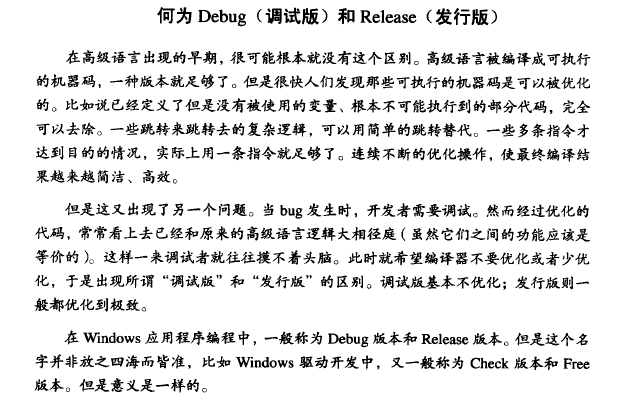 何为 Debug（调试版）和 Release（发行版）

在高级语言出现的早期，很可能根本就没有这个区别。高级语言被编译成可执行的机器码，一种版本就足够了。但是很快人们发现那些可执行的机器码是可以被优化的。比如说已经定义了但是没有被使用的变量、根本不可能执行到的部分代码，完全可以去除。一些跳转来跳转去的复杂逻辑，可以用简单的跳转替代。一些多条指令才达到目的的情况，实际上用一条指令就足够了。连续不断的优化操作，使最终编译结果越来越简洁、高效。

但是这又出现了另一个问题。当 bug 发生时，开发者需要调试。然而经过优化的代码，常常看上去已经和原来的高级语言逻辑大相径庭（虽然它们之间的功能应该是等价的）。这样一来调试者就往往摸不着头脑。此时就希望编译器不要优化或者少优化，于是出现所谓“调试版”和“发行版”的区别。调试版基本不优化；发行版则一般都优化到极致。

在 Windows 应用程序编程中，一般称为 Debug 版本和 Release 版本。但是这个名字并非放之四海而皆准，比如 Windows 驱动开发中，又一般称为 Check 版本和 Free 版本。但是意义是一样的。